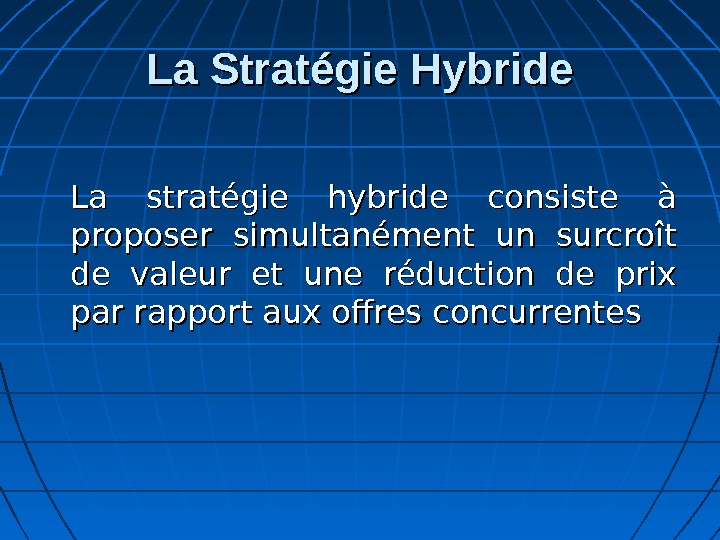 La Stratégie Hybride

La stratégie hybride consiste à proposer simultanément un surcroît de valeur et une réduction de prix par rapport aux offres concurrentes